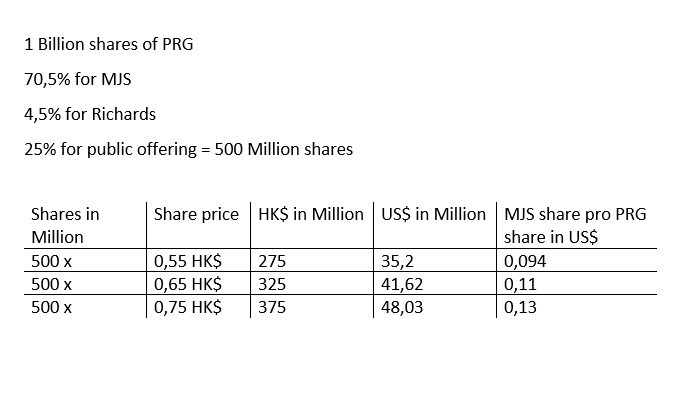 1 Billion shares of PRG

70,5% for MJS

4,5% for Richards

25% for public offering = 500 Million shares

| Shares in Million | Share price | HK$ in Million | US$ in Million | MJS share pro PRG share in US$ |
|---|---|---|---|---|
| 500 x | 0,55 HK$ | 275 | 35,2 | 0,094 |
| 500 x | 0,65 HK$ | 325 | 41,62 | 0,11 |
| 500 x | 0,75 HK$ | 375 | 48,03 | 0,13 |